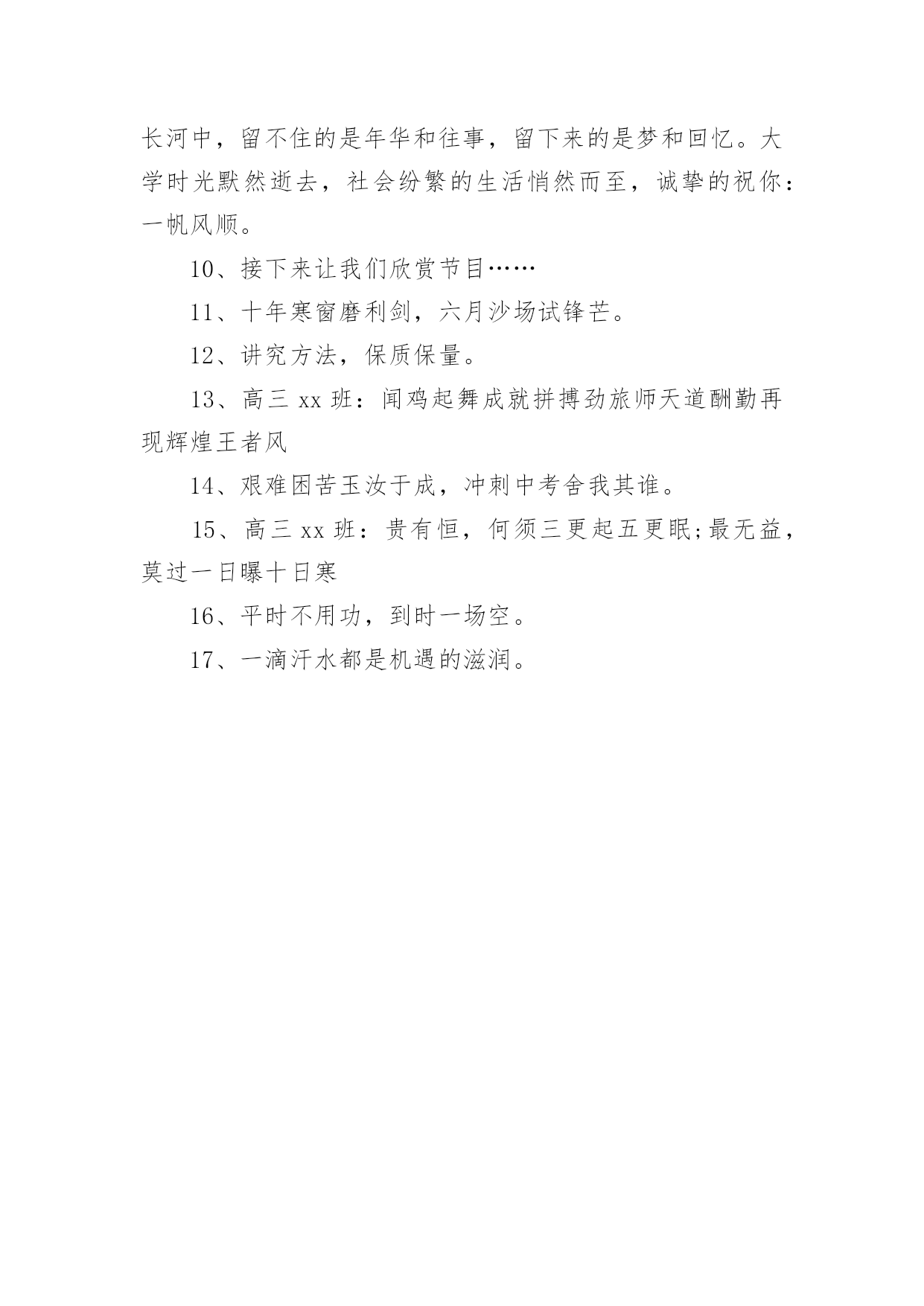 长河中，留不住的是年华和往事，留下来的是梦和回忆。大学时光默然逝去，社会纷繁的生活悄然而至，诚挚的祝你：一帆风顺。

10、接下来让我们欣赏节目……

11、十年寒窗磨利剑，六月沙场试锋芒。

12、讲究方法，保质保量。

13、高三 xx 班：闻鸡起舞成就拼搏劲旅师天道酬勤再现辉煌王者风

14、艰难困苦玉汝于成，冲刺中考舍我其谁。

15、高三 xx 班：贵有恒，何须三更起五更眠;最无益，莫过一日曝十日寒

16、平时不用功，到时一场空。

17、一滴汗水都是机遇的滋润。